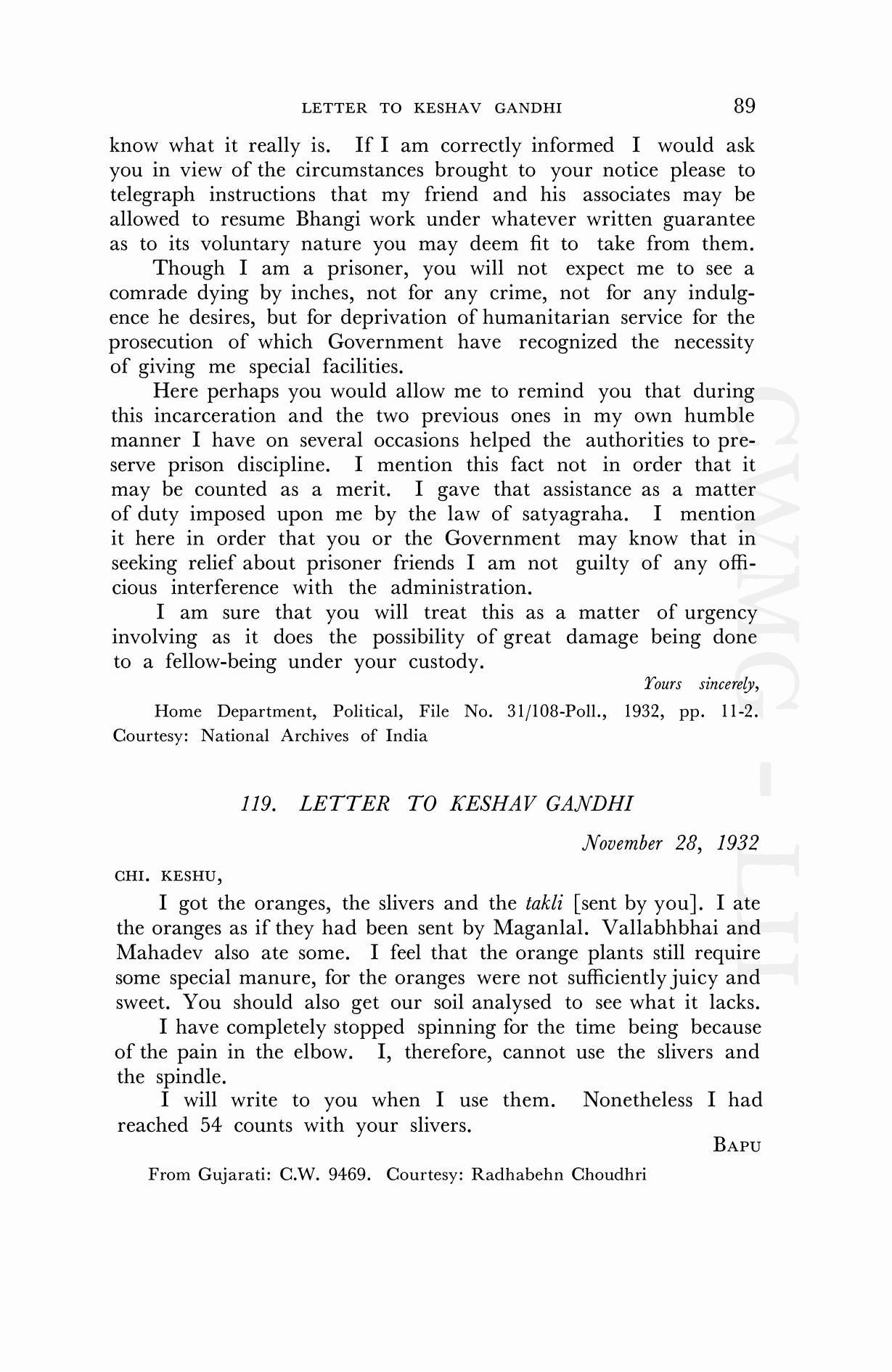 LETTER TO KESHAV GANDHI 89

know what it really is. If I am correctly informed I would ask you in view of the circumstances brought to your notice please to telegraph instructions that my friend and his associates may be allowed to resume Bhangi work under whatever written guarantee as to its voluntary nature you may deem fit to take from them.

Though I am a prisoner, you will not expect me to see a comrade dying by inches, not for any crime, not for any indulgence he desires, but for deprivation of humanitarian service for the prosecution of which Government have recognized the necessity of giving me special facilities.

Here perhaps you would allow me to remind you that during this incarceration and the two previous ones in my own humble manner I have on several occasions helped the authorities to preserve prison discipline. I mention this fact not in order that it may be counted as a merit. I gave that assistance as a matter of duty imposed upon me by the law of satyagraha. I mention it here in order that you or the Government may know that in seeking relief about prisoner friends I am not guilty of any officious interference with the administration.

I am sure that you will treat this as a matter of urgency involving as it does the possibility of great damage being done to a fellow-being under your custody.

Yours sincerely,

Home Department, Political, File No. 31/108-Poll., 1932, pp. 11-2. Courtesy: National Archives of India

119. LETTER TO KESHAV GANDHI

November 28, 1932

CHI. KESHU,

I got the oranges, the slivers and the takli [sent by you]. I ate the oranges as if they had been sent by Maganlal. Vallabhbhai and Mahadev also ate some. I feel that the orange plants still require some special manure, for the oranges were not sufficiently juicy and sweet. You should also get our soil analysed to see what it lacks.

I have completely stopped spinning for the time being because of the pain in the elbow. I, therefore, cannot use the slivers and the spindle.

I will write to you when I use them. Nonetheless I had reached 54 counts with your slivers.

BAPU

From Gujarati: C.W. 9469. Courtesy: Radhabehn Choudhri

CWMG - LII